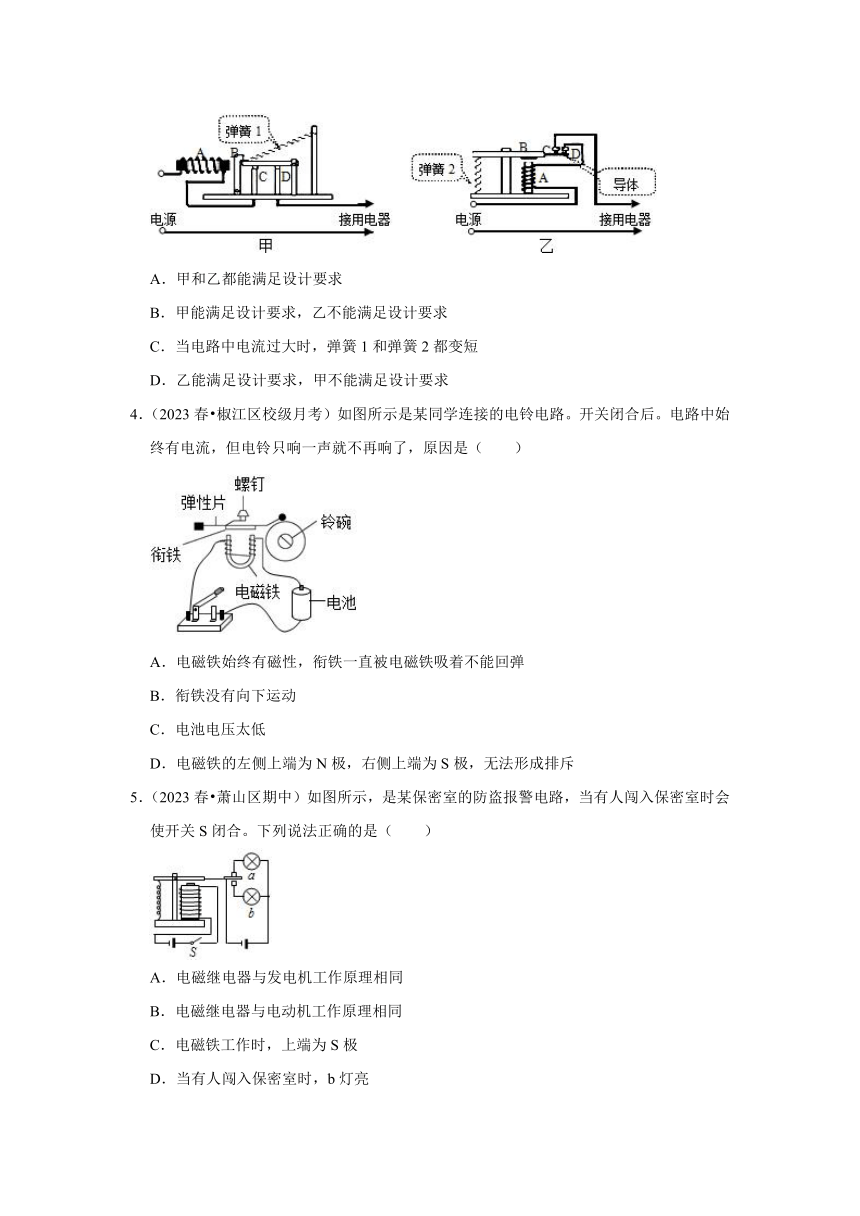 弹簧 1

A B C D

电源 接用电器

甲

弹簧 2 B C D A 导体

电源 接用电器

乙

A．甲和乙都能满足设计要求

B．甲能满足设计要求，乙不能满足设计要求

C．当电路中电流过大时，弹簧 1 和弹簧 2 都变短

D．乙能满足设计要求，甲不能满足设计要求

4．（2023 春•椒江区校级月考）如图所示是某同学连接的电铃电路。开关闭合后。电路中始终有电流，但电铃只响一声就不再响了，原因是（　　）

螺钉

弹性片

铃碗

衔铁

电磁铁

电池

A．电磁铁始终有磁性，衔铁一直被电磁铁吸着不能回弹

B．衔铁没有向下运动

C．电池电压太低

D．电磁铁的左侧上端为 N 极，右侧上端为 S 极，无法形成排斥

5．（2023 春•萧山区期中）如图所示，是某保密室的防盗报警电路，当有人闯入保密室时会使开关 S 闭合。下列说法正确的是（　　）

a

b

S

A．电磁继电器与发电机工作原理相同

B．电磁继电器与电动机工作原理相同

C．电磁铁工作时，上端为 S 极

D．当有人闯入保密室时，b 灯亮